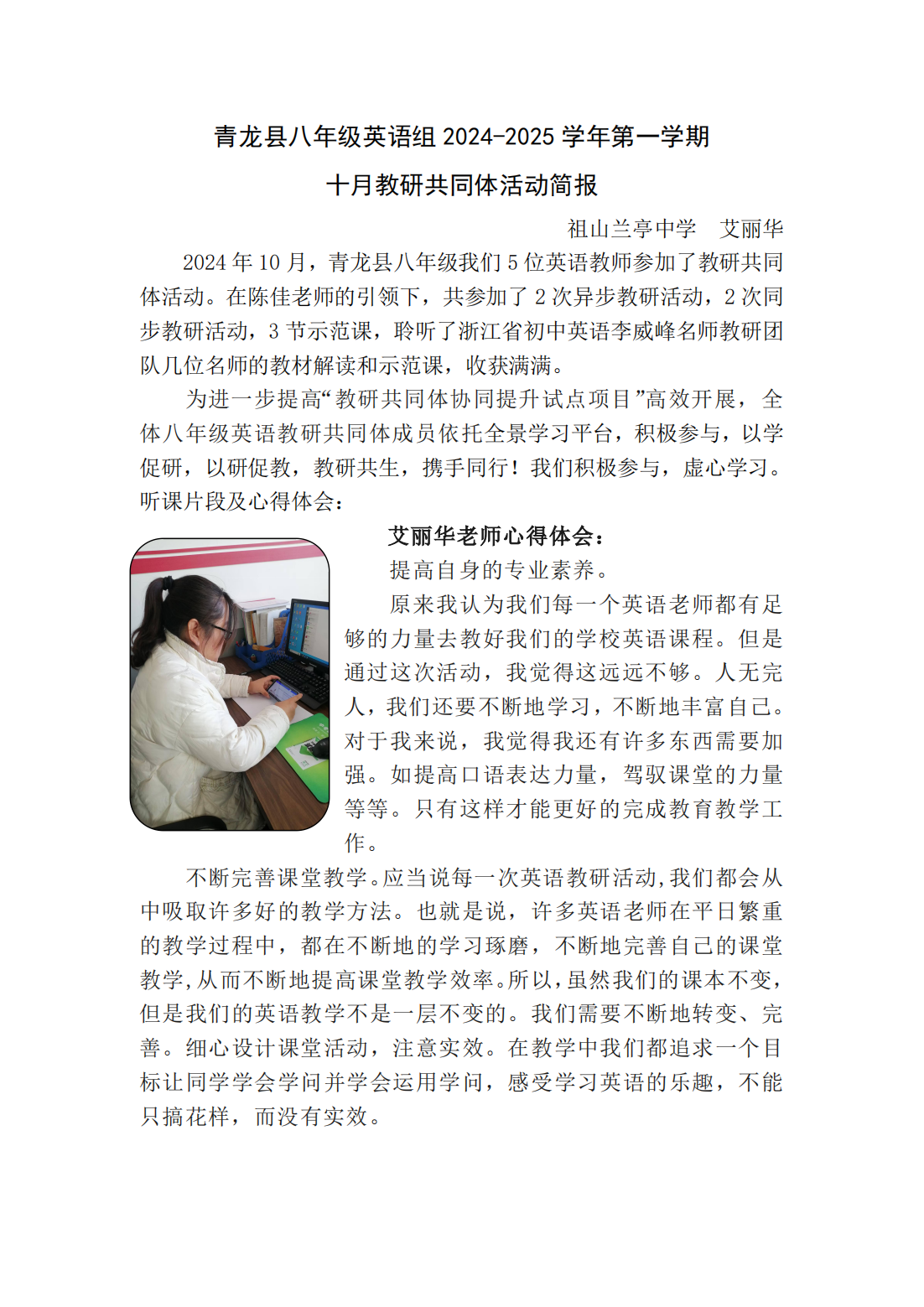 青龙县八年级英语组 2024-2025 学年第一学期

十月教研共同体活动简报

祖山兰亭中学　艾丽华

2024 年 10 月，青龙县八年级我们 5 位英语教师参加了教研共同体活动。在陈佳老师的引领下，共参加了 2 次异步教研活动，2 次同步教研活动，3 节示范课，聆听了浙江省初中英语李威峰名师教研团队几位名师的教材解读和示范课，收获满满。

为进一步提高“教研共同体协同提升试点项目”高效开展，全体八年级英语教研共同体成员依托全景学习平台，积极参与，以学促研，以研促教，教研共生，携手同行！我们积极参与，虚心学习。听课片段及心得体会：

艾丽华老师心得体会：

提高自身的专业素养。

原来我认为我们每一个英语老师都有足够的力量去教好我们的学校英语课程。但是通过这次活动，我觉得这远远不够。人无完人，我们还要不断地学习，不断地丰富自己。对于我来说，我觉得我还有许多东西需要加强。如提高口语表达力量，驾驭课堂的力量等等。只有这样才能更好的完成教育教学工作。

不断完善课堂教学。应当说每一次英语教研活动,我们都会从中吸取许多好的教学方法。也就是说，许多英语老师在平日繁重的教学过程中，都在不断地的学习琢磨，不断地完善自己的课堂教学,从而不断地提高课堂教学效率。所以,虽然我们的课本不变,但是我们的英语教学不是一层不变的。我们需要不断地转变、完善。细心设计课堂活动，注意实效。在教学中我们都追求一个目标让同学学会学问并学会运用学问，感受学习英语的乐趣，不能只搞花样，而没有实效。